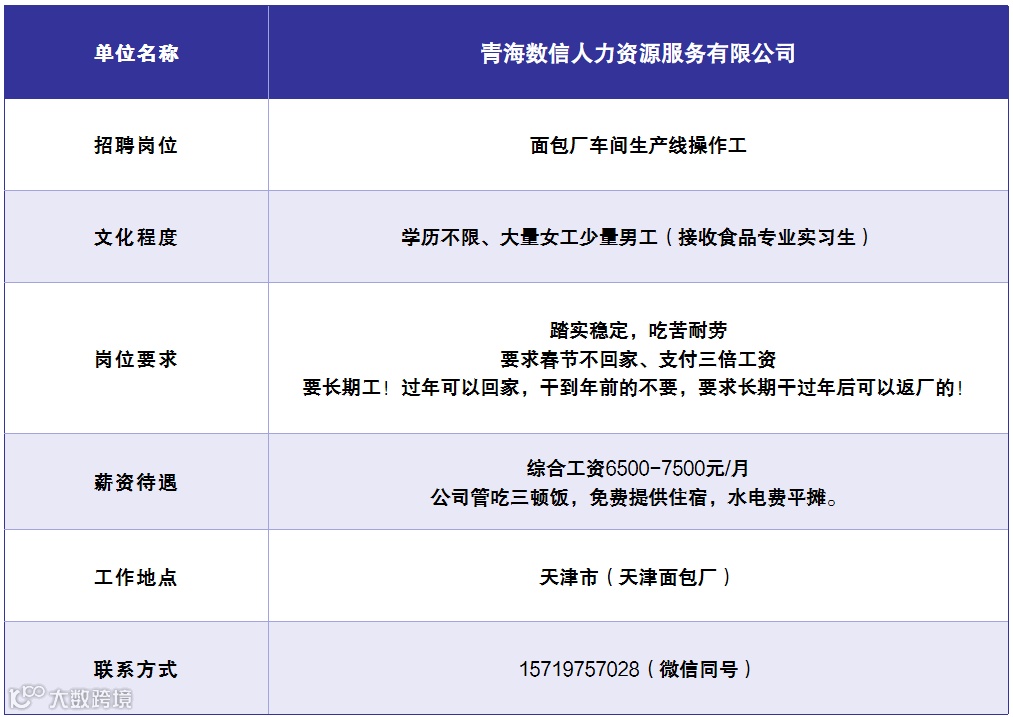 | 单位名称 | 青海数信人力资源服务有限公司 |
|---|---|
| 招聘岗位 | 面包厂车间生产线操作工 |
| 文化程度 | 学历不限、大量女工少量男工（接收食品专业实习生） |
| 岗位要求 | 踏实稳定，吃苦耐劳 要求春节不回家、支付三倍工资 要长期工！过年可以回家，干到年前的不要，要求长期干过年后可以返厂的！ |
| 薪资待遇 | 综合工资6500-7500元/月 公司管吃三顿饭，免费提供住宿，水电费平摊。 |
| 工作地点 | 天津市（天津面包厂） |
| 联系方式 | 15719757028（微信同号） |

大数跨境